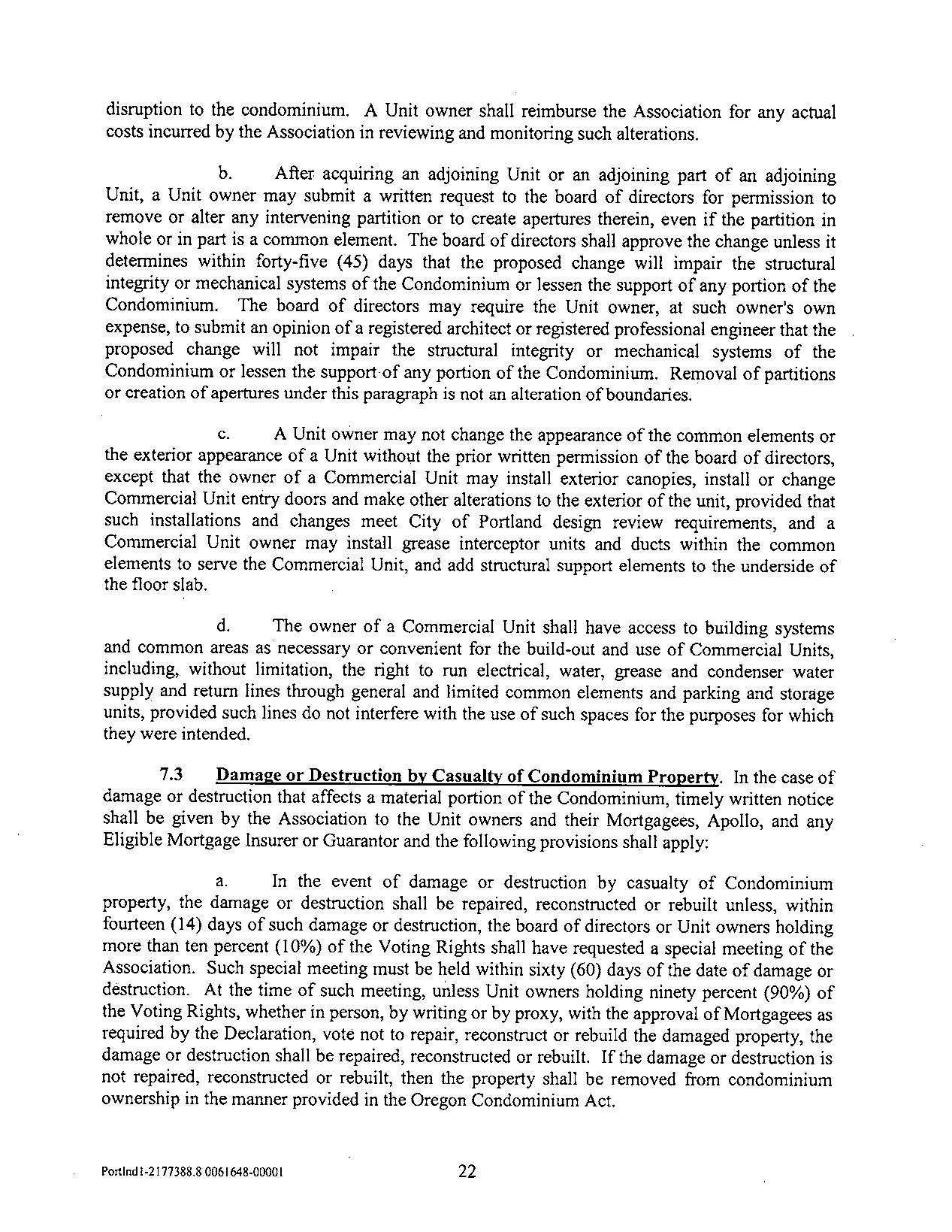 disruption to the condominium. A Unit owner shall reimburse the Association for any actual costs incurred by the Association in reviewing and monitoring such alterations.

b. After acquiring an adjoining Unit or an adjoining part of an adjoining Unit, a Unit owner may submit a written request to the board of directors for permission to remove or alter any intervening partition or to create apertures therein, even if the partition in whole or in part is a common element. The board of directors shall approve the change unless it determines within forty-five (45) days that the proposed change will impair the structural integrity or mechanical systems of the Condominium or lessen the support of any portion of the Condominium. The board of directors may require the Unit owner, at such owner's own expense, to submit an opinion of a registered architect or registered professional engineer that the proposed change will not impair the structural integrity or mechanical systems of the Condominium or lessen the support of any portion of the Condominium. Removal of partitions or creation of apertures under this paragraph is not an alteration of boundaries.

c. A Unit owner may not change the appearance of the common elements or the exterior appearance of a Unit without the prior written permission of the board of directors, except that the owner of a Commercial Unit may install exterior canopies, install or change Commercial Unit entry doors and make other alterations to the exterior of the unit, provided that such installations and changes meet City of Portland design review requirements, and a Commercial Unit owner may install grease interceptor units and ducts within the common elements to serve the Commercial Unit, and add structural support elements to the underside of the floor slab.

d. The owner of a Commercial Unit shall have access to building systems and common areas as necessary or convenient for the build-out and use of Commercial Units, including, without limitation, the right to run electrical, water, grease and condenser water supply and return lines through general and limited common elements and parking and storage units, provided such lines do not interfere with the use of such spaces for the purposes for which they were intended.

7.3 Damage or Destruction by Casualty of Condominium Property. In the case of damage or destruction that affects a material portion of the Condominium, timely written notice shall be given by the Association to the Unit owners and their Mortgagees, Apollo, and any Eligible Mortgage Insurer or Guarantor and the following provisions shall apply:

a. In the event of damage or destruction by casualty of Condominium property, the damage or destruction shall be repaired, reconstructed or rebuilt unless, within fourteen (14) days of such damage or destruction, the board of directors or Unit owners holding more than ten percent (10%) of the Voting Rights shall have requested a special meeting of the Association. Such special meeting must be held within sixty (60) days of the date of damage or destruction. At the time of such meeting, unless Unit owners holding ninety percent (90%) of the Voting Rights, whether in person, by writing or by proxy, with the approval of Mortgagees as required by the Declaration, vote not to repair, reconstruct or rebuild the damaged property, the damage or destruction shall be repaired, reconstructed or rebuilt. If the damage or destruction is not repaired, reconstructed or rebuilt, then the property shall be removed from condominium ownership in the manner provided in the Oregon Condominium Act.

Portlnd1-2177388.8 0061648-00001 22